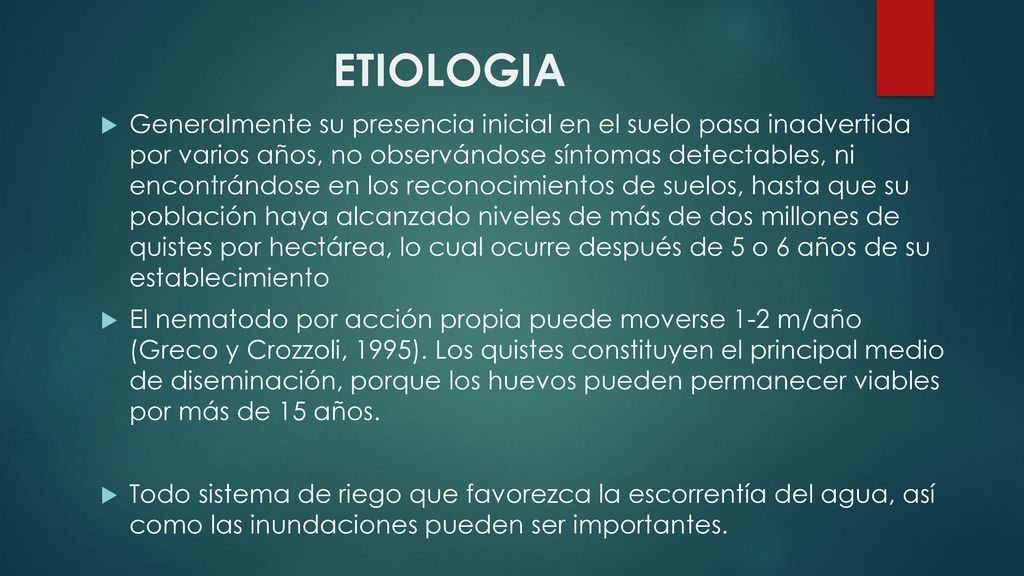 ETIOLOGIA

Generalmente su presencia inicial en el suelo pasa inadvertida por varios años, no observándose síntomas detectables, ni encontrándose en los reconocimientos de suelos, hasta que su población haya alcanzado niveles de más de dos millones de quistes por hectárea, lo cual ocurre después de 5 o 6 años de su establecimiento

El nematodo por acción propia puede moverse 1-2 m/año (Greco y Crozzoli, 1995). Los quistes constituyen el principal medio de diseminación, porque los huevos pueden permanecer viables por más de 15 años.

Todo sistema de riego que favorezca la escorrentía del agua, así como las inundaciones pueden ser importantes.